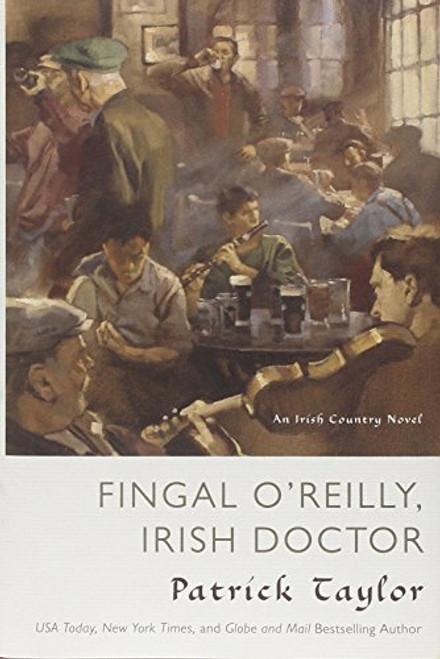 An Irish Country Novel

FINGAL O'REILLY, IRISH DOCTOR

Patrick Taylor

USA Today, New York Times, and Globe and Mail Bestselling Author